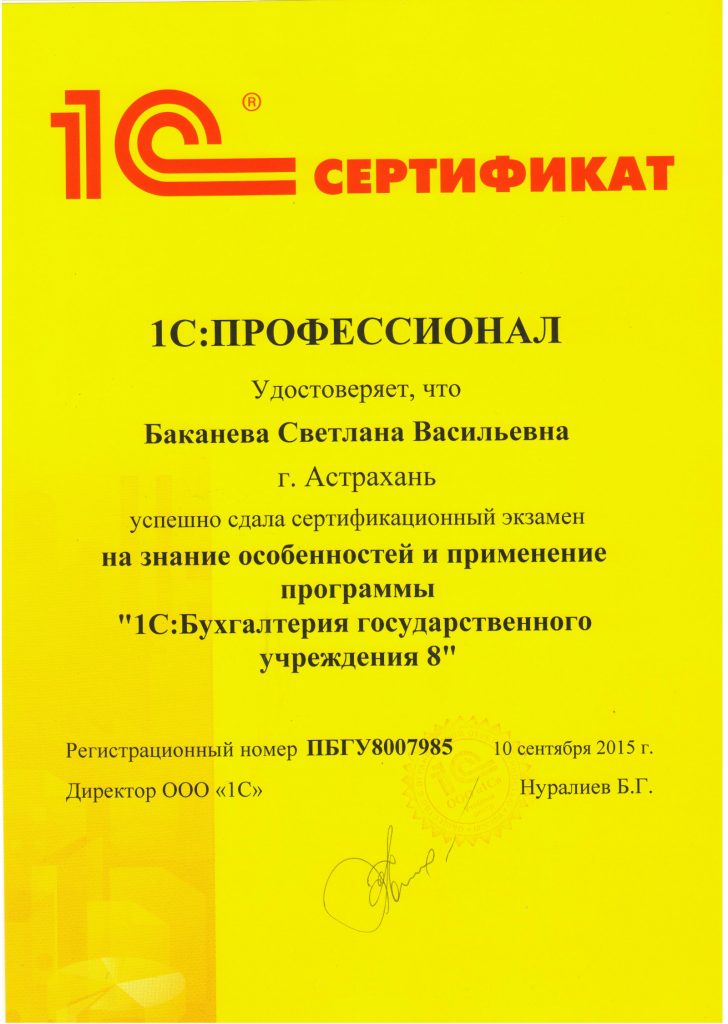 1С® СЕРТИФИКАТ

1С:ПРОФЕССИОНАЛ

Удостоверяет, что

Баканева Светлана Васильевна

г. Астрахань

успешно сдала сертификационный экзамен

на знание особенностей и применение программы "1С:Бухгалтерия государственного учреждения 8"

Регистрационный номер ПБГУ8007985 10 сентября 2015 г.

Директор ООО «1С» Нуралиев Б.Г.